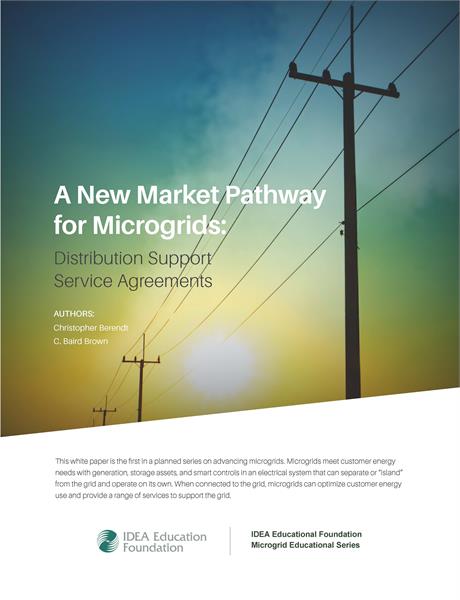 A New Market Pathway for Microgrids:

Distribution Support Service Agreements

AUTHORS:
Christopher Berendt
C. Baird Brown

This white paper is the first in a planned series on advancing microgrids. Microgrids meet customer energy needs with generation, storage assets, and smart controls in an electrical system that can separate or "island" from the grid and operate on its own. When connected to the grid, microgrids can optimize customer energy use and provide a range of services to support the grid.

IDEA Education Foundation

IDEA Educational Foundation
Microgrid Educational Series